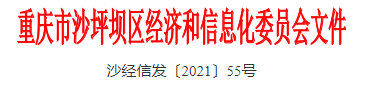 重庆市沙坪坝区经济和信息化委员会文件

沙经信发〔2021〕55号